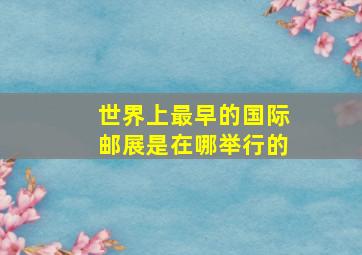 世界上最早的国际邮展是在哪举行的